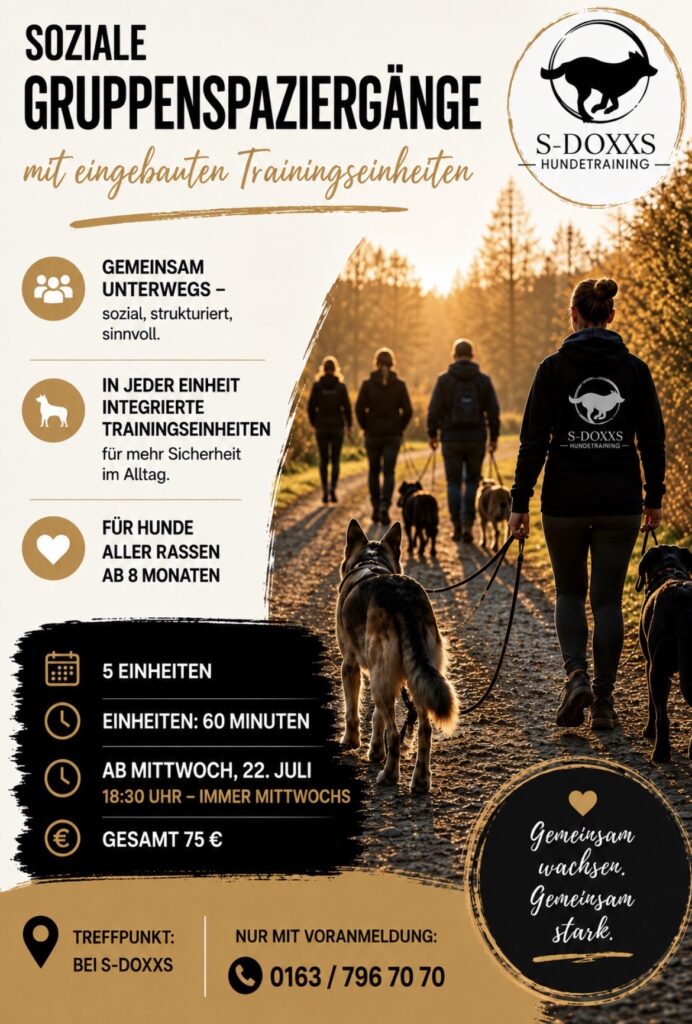 SOZIALE
GRUPPENSPAZIERGÄNGE
mit eingebauten Trainingseinheiten

S-DOXXS
HUNDETRAINING

GEMEINSAM UNTERWEGS –
sozial, strukturiert, sinnvoll.

IN JEDER EINHEIT INTEGRIERTE TRAININGSEINHEITEN
für mehr Sicherheit im Alltag.

FÜR HUNDE ALLER RASSEN AB 8 MONATEN

S-DOXXS
HUNDETRAINING

5 EINHEITEN
EINHEITEN: 60 MINUTEN
AB MITTWOCH, 22. JULI
18:30 UHR – IMMER MITTWOCHS
GESAMT 75 €

Gemeinsam wachsen. Gemeinsam stark.

TREFFPUNKT:
BEI S-DOXXS

NUR MIT VORANMELDUNG:
0163 / 796 70 70